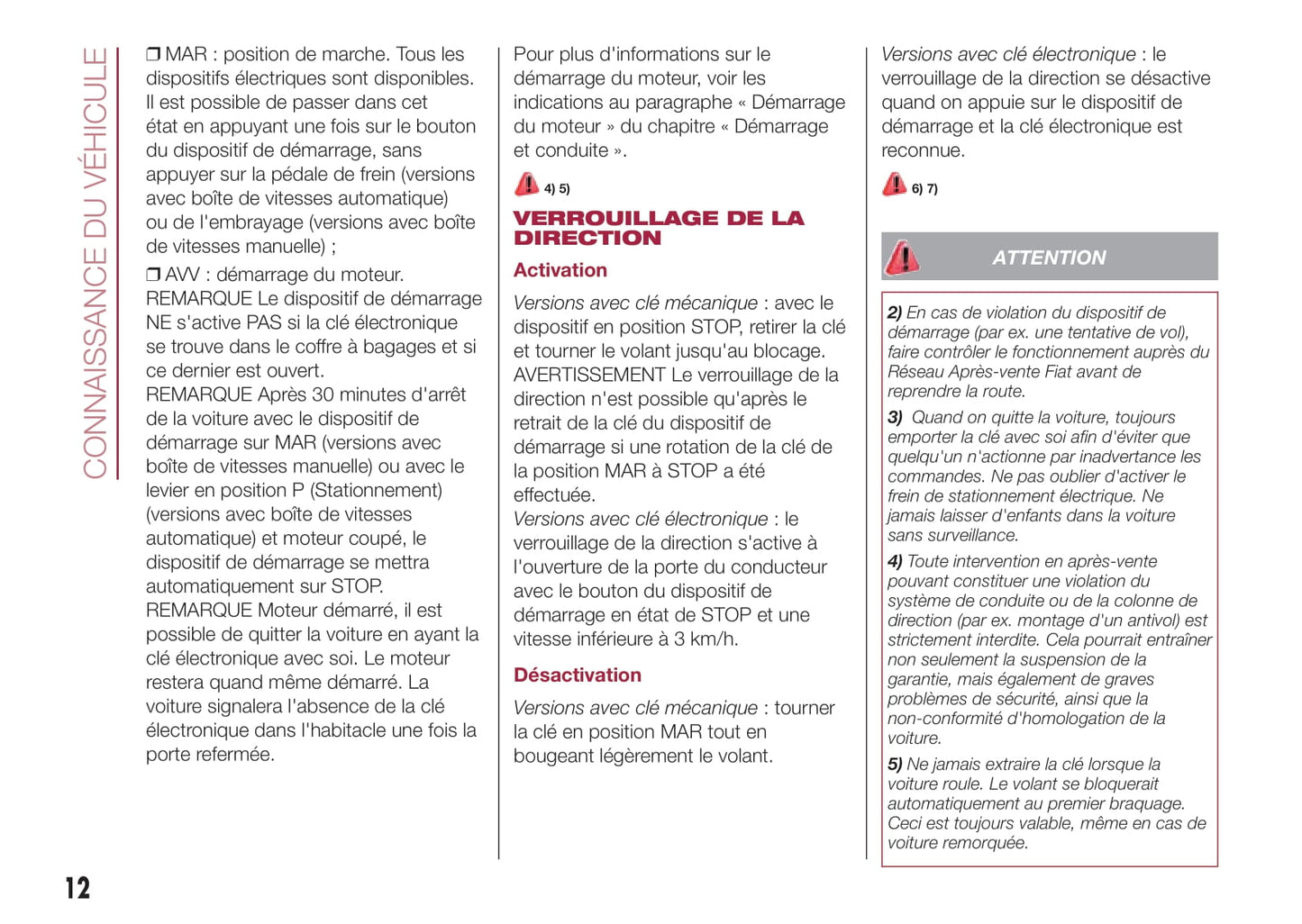 CONNAISSANCE DU VÉHICULE

❒ MAR : position de marche. Tous les dispositifs électriques sont disponibles. Il est possible de passer dans cet état en appuyant une fois sur le bouton du dispositif de démarrage, sans appuyer sur la pédale de frein (versions avec boîte de vitesses automatique) ou de l'embrayage (versions avec boîte de vitesses manuelle) ;

❒ AVV : démarrage du moteur.
REMARQUE Le dispositif de démarrage NE s'active PAS si la clé électronique se trouve dans le coffre à bagages et si ce dernier est ouvert.
REMARQUE Après 30 minutes d'arrêt de la voiture avec le dispositif de démarrage sur MAR (versions avec boîte de vitesses manuelle) ou avec le levier en position P (Stationnement) (versions avec boîte de vitesses automatique) et moteur coupé, le dispositif de démarrage se mettra automatiquement sur STOP.
REMARQUE Moteur démarré, il est possible de quitter la voiture en ayant la clé électronique avec soi. Le moteur restera quand même démarré. La voiture signalera l'absence de la clé électronique dans l'habitacle une fois la porte refermée.

Pour plus d'informations sur le démarrage du moteur, voir les indications au paragraphe « Démarrage du moteur » du chapitre « Démarrage et conduite ».

4) 5)

VERROUILLAGE DE LA DIRECTION

Activation

Versions avec clé mécanique : avec le dispositif en position STOP, retirer la clé et tourner le volant jusqu'au blocage.
AVERTISSEMENT Le verrouillage de la direction n'est possible qu'après le retrait de la clé du dispositif de démarrage si une rotation de la clé de la position MAR à STOP a été effectuée.
Versions avec clé électronique : le verrouillage de la direction s'active à l'ouverture de la porte du conducteur avec le bouton du dispositif de démarrage en état de STOP et une vitesse inférieure à 3 km/h.

Désactivation

Versions avec clé mécanique : tourner la clé en position MAR tout en bougeant légèrement le volant.

Versions avec clé électronique : le verrouillage de la direction se désactive quand on appuie sur le dispositif de démarrage et la clé électronique est reconnue.

6) 7)

ATTENTION

2) En cas de violation du dispositif de démarrage (par ex. une tentative de vol), faire contrôler le fonctionnement auprès du Réseau Après-vente Fiat avant de reprendre la route.

3) Quand on quitte la voiture, toujours emporter la clé avec soi afin d'éviter que quelqu'un n'actionne par inadvertance les commandes. Ne pas oublier d'activer le frein de stationnement électrique. Ne jamais laisser d'enfants dans la voiture sans surveillance.

4) Toute intervention en après-vente pouvant constituer une violation du système de conduite ou de la colonne de direction (par ex. montage d'un antivol) est strictement interdite. Cela pourrait entraîner non seulement la suspension de la garantie, mais également de graves problèmes de sécurité, ainsi que la non-conformité d'homologation de la voiture.

5) Ne jamais extraire la clé lorsque la voiture roule. Le volant se bloquerait automatiquement au premier braquage. Ceci est toujours valable, même en cas de voiture remorquée.

12